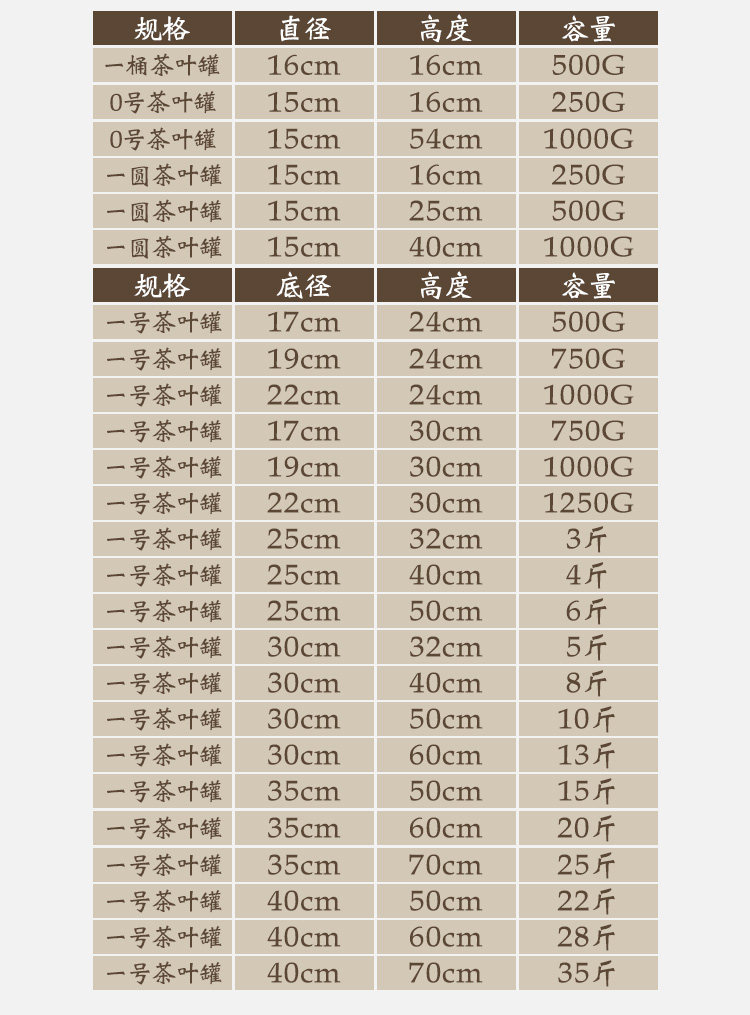 | 规格 | 直径 | 高度 | 容量 |
|---|---|---|---|
| 一桶茶叶罐 | 16cm | 16cm | 500G |
| 0号茶叶罐 | 15cm | 16cm | 250G |
| 0号茶叶罐 | 15cm | 54cm | 1000G |
| 一圆茶叶罐 | 15cm | 16cm | 250G |
| 一圆茶叶罐 | 15cm | 25cm | 500G |
| 一圆茶叶罐 | 15cm | 40cm | 1000G |

| 规格 | 底径 | 高度 | 容量 |
|---|---|---|---|
| 一号茶叶罐 | 17cm | 24cm | 500G |
| 一号茶叶罐 | 19cm | 24cm | 750G |
| 一号茶叶罐 | 22cm | 24cm | 1000G |
| 一号茶叶罐 | 17cm | 30cm | 750G |
| 一号茶叶罐 | 19cm | 30cm | 1000G |
| 一号茶叶罐 | 22cm | 30cm | 1250G |
| 一号茶叶罐 | 25cm | 32cm | 3斤 |
| 一号茶叶罐 | 25cm | 40cm | 4斤 |
| 一号茶叶罐 | 25cm | 50cm | 6斤 |
| 一号茶叶罐 | 30cm | 32cm | 5斤 |
| 一号茶叶罐 | 30cm | 40cm | 8斤 |
| 一号茶叶罐 | 30cm | 50cm | 10斤 |
| 一号茶叶罐 | 30cm | 60cm | 13斤 |
| 一号茶叶罐 | 35cm | 50cm | 15斤 |
| 一号茶叶罐 | 35cm | 60cm | 20斤 |
| 一号茶叶罐 | 35cm | 70cm | 25斤 |
| 一号茶叶罐 | 40cm | 50cm | 22斤 |
| 一号茶叶罐 | 40cm | 60cm | 28斤 |
| 一号茶叶罐 | 40cm | 70cm | 35斤 |